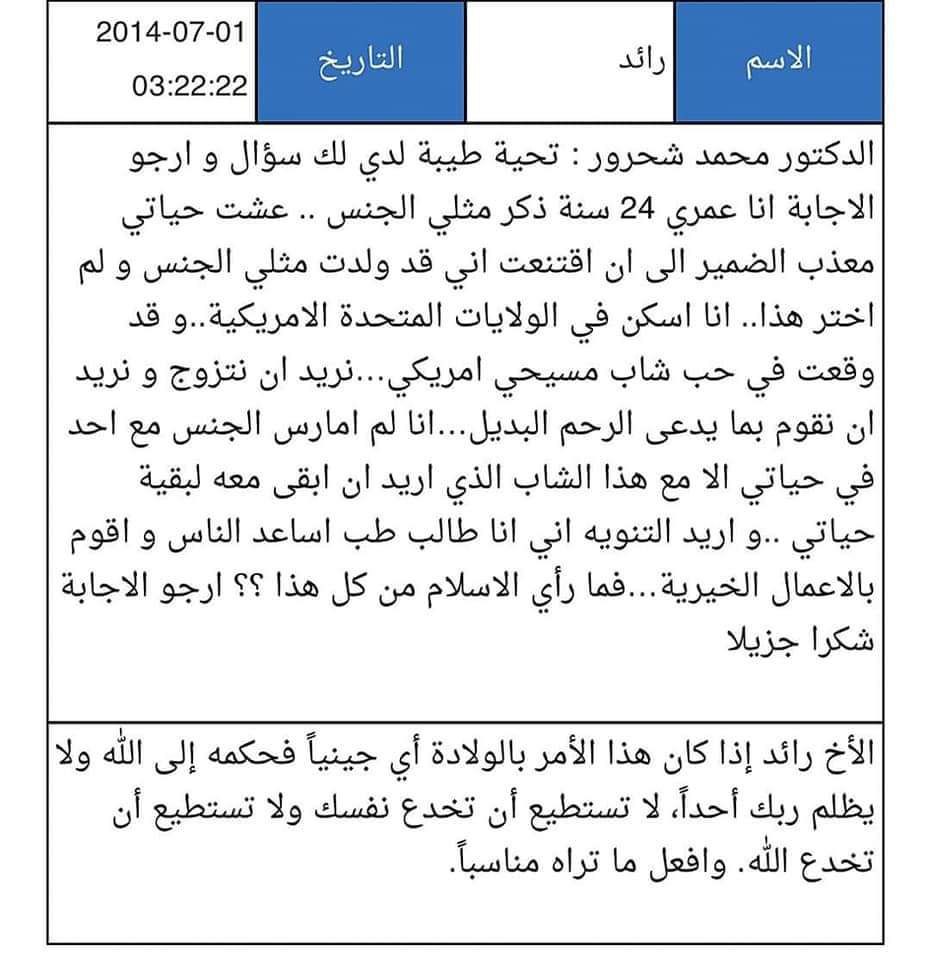 | الاسم | رائد | التاريخ | 2014-07-01 03:22:22 |
|---|---|---|---|

الدكتور محمد شحرور : تحية طيبة لدي لك سؤال و ارجو الاجابة انا عمري 24 سنة ذكر مثلي الجنس .. عشت حياتي معذب الضمير الى ان اقتنعت اني قد ولدت مثلي الجنس و لم اختر هذا.. انا اسكن في الولايات المتحدة الامريكية..و قد وقعت في حب شاب مسيحي امريكي...نريد ان نتزوج و نريد ان نقوم بما يدعى الرحم البديل...انا لم امارس الجنس مع احد في حياتي الا مع هذا الشاب الذي اريد ان ابقى معه لبقية حياتي ..و اريد التنويه اني انا طالب طب اساعد الناس و اقوم بالاعمال الخيرية...فما رأي الاسلام من كل هذا ؟؟ ارجو الاجابة شكرا جزيلا

الأخ رائد إذا كان هذا الأمر بالولادة أي جينياً فحكمه إلى الله ولا يظلم ربك أحداً، لا تستطيع أن تخدع نفسك ولا تستطيع أن تخدع الله. وافعل ما تراه مناسباً.